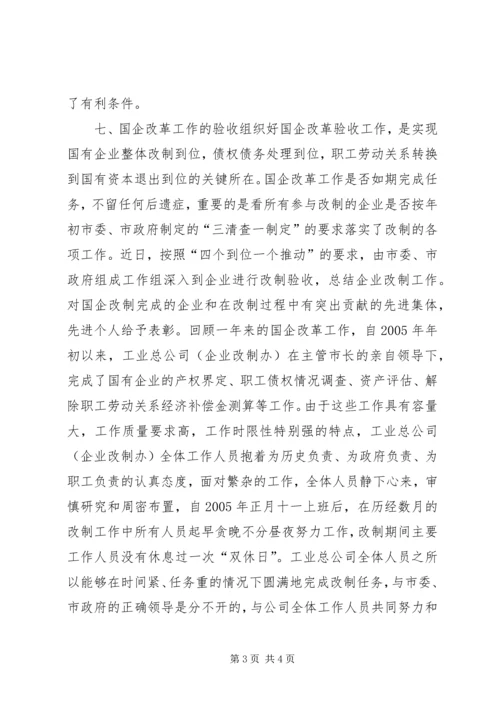 了有利条件。

七、国企改革工作的验收组织好国企改革验收工作，是实现国有企业整体改制到位，债权债务处理到位，职工劳动关系转换到国有资本退出到位的关键所在。国企改革工作是否如期完成任务，不留任何后遗症，重要的是看所有参与改制的企业是否按年初市委、市政府制定的“三清查一制定”的要求落实了改制的各项工作。近日，按照“四个到位一个推动”的要求，由市委、市政府组成工作组深入到企业进行改制验收，总结企业改制工作。对国企改制完成的企业和在改制过程中有突出贡献的先进集体，先进个人给予表彰。回顾一年来的国企改革工作，自2005年年初以来，工业总公司（企业改制办）在主管市长的亲自领导下，完成了国有企业的产权界定、职工债权情况调查、资产评估、解除职工劳动关系经济补偿金测算等工作。由于这些工作具有容量大，工作质量要求高，工作时限性特别强的特点，工业总公司（企业改制办）全体工作人员抱着为历史负责、为政府负责、为职工负责的认真态度，面对繁杂的工作，全体人员静下心来，审慎研究和周密布置，自2005年正月十一上班后，在历经数月的改制工作中所有人员起早贪晚不分昼夜努力工作，改制期间主要工作人员没有休息过一次“双休日”。工业总公司全体人员之所以能够在时间紧、任务重的情况下圆满地完成改制任务，与市委、市政府的正确领导是分不开的，与公司全体工作人员共同努力和

第3页 共4页